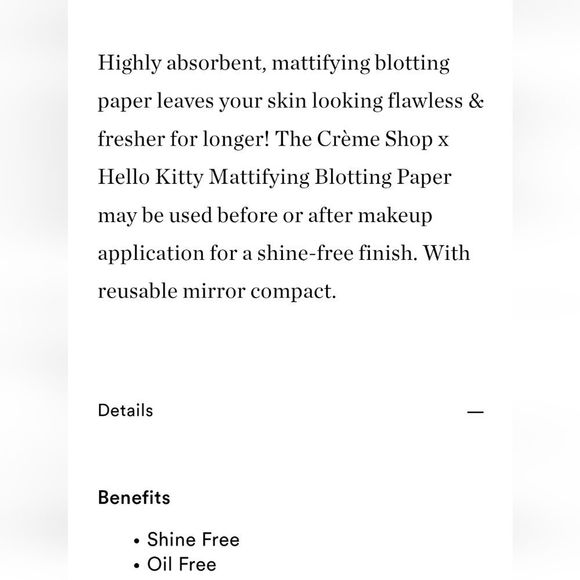 Highly absorbent, mattifying blotting paper leaves your skin looking flawless & fresher for longer! The Crème Shop x Hello Kitty Mattifying Blotting Paper may be used before or after makeup application for a shine-free finish. With reusable mirror compact.

Details —

Benefits

• Shine Free
• Oil Free